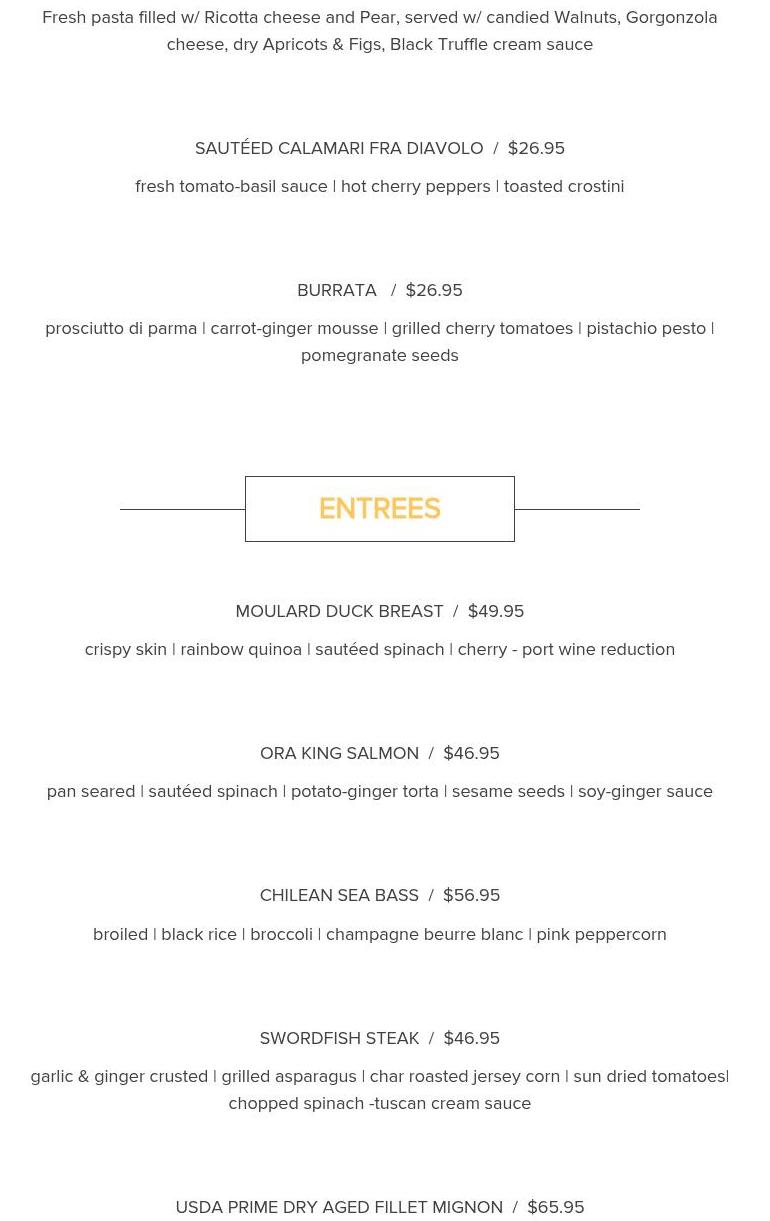 Fresh pasta filled w/ Ricotta cheese and Pear, served w/ candied Walnuts, Gorgonzola cheese, dry Apricots & Figs, Black Truffle cream sauce

SAUTÉED CALAMARI FRA DIAVOLO / $26.95

fresh tomato-basil sauce | hot cherry peppers | toasted crostini

BURRATA / $26.95

prosciutto di parma | carrot-ginger mousse | grilled cherry tomatoes | pistachio pesto | pomegranate seeds

ENTREES

MOULARD DUCK BREAST / $49.95

crispy skin | rainbow quinoa | sautéed spinach | cherry - port wine reduction

ORA KING SALMON / $46.95

pan seared | sautéed spinach | potato-ginger torta | sesame seeds | soy-ginger sauce

CHILEAN SEA BASS / $56.95

broiled | black rice | broccoli | champagne beurre blanc | pink peppercorn

SWORDFISH STEAK / $46.95

garlic & ginger crusted | grilled asparagus | char roasted jersey corn | sun dried tomatoes| chopped spinach -tuscan cream sauce

USDA PRIME DRY AGED FILLET MIGNON / $65.95